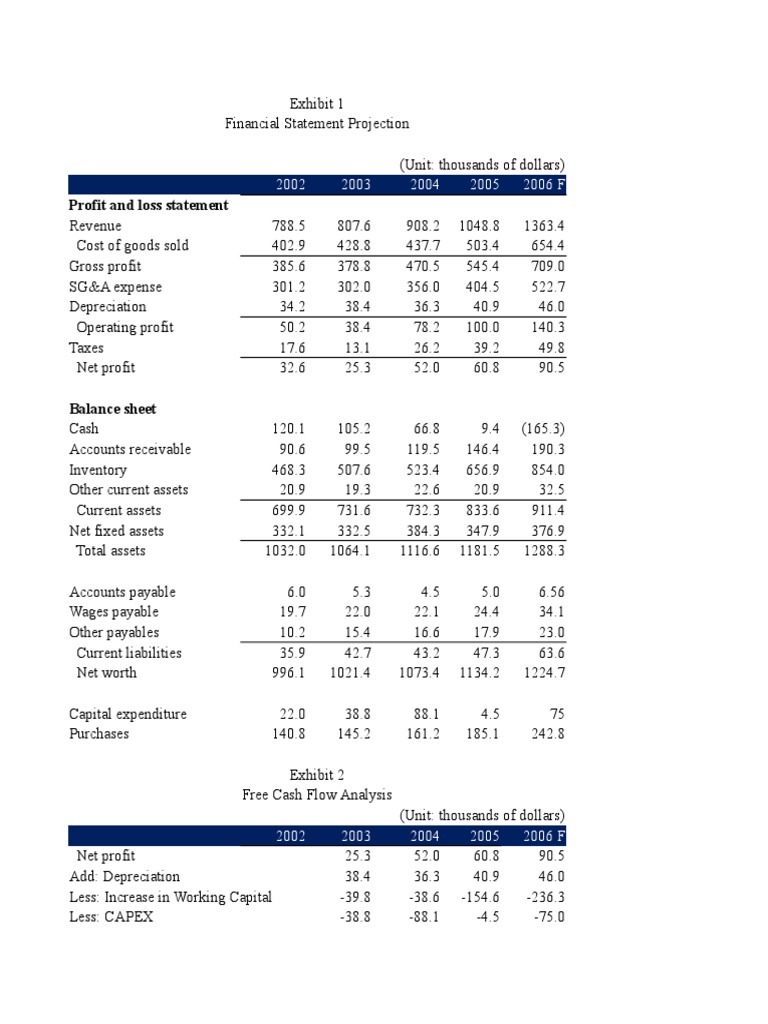 Exhibit 1
Financial Statement Projection

(Unit: thousands of dollars)

| | 2002 | 2003 | 2004 | 2005 | 2006 F |
|---|---|---|---|---|---|
| **Profit and loss statement** | | | | | |
| Revenue | 788.5 | 807.6 | 908.2 | 1048.8 | 1363.4 |
| Cost of goods sold | 402.9 | 428.8 | 437.7 | 503.4 | 654.4 |
| Gross profit | 385.6 | 378.8 | 470.5 | 545.4 | 709.0 |
| SG&A expense | 301.2 | 302.0 | 356.0 | 404.5 | 522.7 |
| Depreciation | 34.2 | 38.4 | 36.3 | 40.9 | 46.0 |
| Operating profit | 50.2 | 38.4 | 78.2 | 100.0 | 140.3 |
| Taxes | 17.6 | 13.1 | 26.2 | 39.2 | 49.8 |
| Net profit | 32.6 | 25.3 | 52.0 | 60.8 | 90.5 |
| | | | | | |
| **Balance sheet** | | | | | |
| Cash | 120.1 | 105.2 | 66.8 | 9.4 | (165.3) |
| Accounts receivable | 90.6 | 99.5 | 119.5 | 146.4 | 190.3 |
| Inventory | 468.3 | 507.6 | 523.4 | 656.9 | 854.0 |
| Other current assets | 20.9 | 19.3 | 22.6 | 20.9 | 32.5 |
| Current assets | 699.9 | 731.6 | 732.3 | 833.6 | 911.4 |
| Net fixed assets | 332.1 | 332.5 | 384.3 | 347.9 | 376.9 |
| Total assets | 1032.0 | 1064.1 | 1116.6 | 1181.5 | 1288.3 |
| | | | | | |
| Accounts payable | 6.0 | 5.3 | 4.5 | 5.0 | 6.56 |
| Wages payable | 19.7 | 22.0 | 22.1 | 24.4 | 34.1 |
| Other payables | 10.2 | 15.4 | 16.6 | 17.9 | 23.0 |
| Current liabilities | 35.9 | 42.7 | 43.2 | 47.3 | 63.6 |
| Net worth | 996.1 | 1021.4 | 1073.4 | 1134.2 | 1224.7 |
| | | | | | |
| Capital expenditure | 22.0 | 38.8 | 88.1 | 4.5 | 75 |
| Purchases | 140.8 | 145.2 | 161.2 | 185.1 | 242.8 |

Exhibit 2
Free Cash Flow Analysis
(Unit: thousands of dollars)

| | 2002 | 2003 | 2004 | 2005 | 2006 F |
|---|---|---|---|---|---|
| Net profit | | 25.3 | 52.0 | 60.8 | 90.5 |
| Add: Depreciation | | 38.4 | 36.3 | 40.9 | 46.0 |
| Less: Increase in Working Capital | | -39.8 | -38.6 | -154.6 | -236.3 |
| Less: CAPEX | | -38.8 | -88.1 | -4.5 | -75.0 |